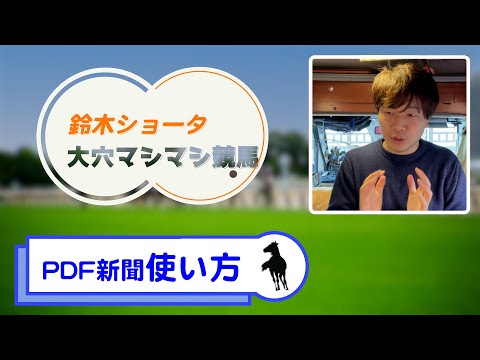 鈴木ショータ
大穴マシマシ競馬

PDF新聞使い方